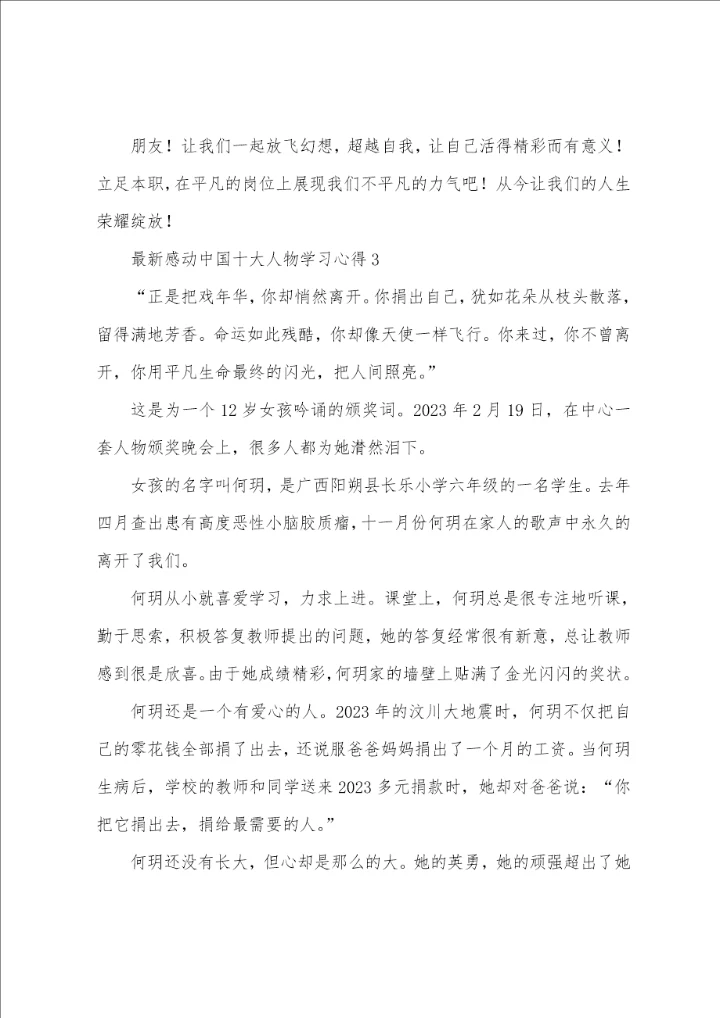 朋友！让我们一起放飞幻想，超越自我，让自己活得精彩而有意义！立足本职，在平凡的岗位上展现我们不平凡的力气吧！从今让我们的人生荣耀绽放！

最新感动中国十大人物学习心得3

“正是把戏年华，你却悄然离开。你捐出自己，犹如花朵从枝头散落，留得满地芳香。命运如此残酷，你却像天使一样飞行。你来过，你不曾离开，你用平凡生命最终的闪光，把人间照亮。”

这是为一个12岁女孩吟诵的颁奖词。2023年2月19日，在中心一套人物颁奖晚会上，很多人都为她潸然泪下。

女孩的名字叫何玥，是广西阳朔县长乐小学六年级的一名学生。去年四月查出患有高度恶性小脑胶质瘤，十一月份何玥在家人的歌声中永久的离开了我们。

何玥从小就喜爱学习，力求上进。课堂上，何玥总是很专注地听课，勤于思索，积极答复教师提出的问题，她的答复经常很有新意，总让教师感到很是欣喜。由于她成绩精彩，何玥家的墙壁上贴满了金光闪闪的奖状。

何玥还是一个有爱心的人。2023年的汶川大地震时，何玥不仅把自己的零花钱全部捐了出去，还说服爸爸妈妈捐出了一个月的工资。当何玥生病后，学校的教师和同学送来2023多元捐款时，她却对爸爸说：“你把它捐出去，捐给最需要的人。”

何玥还没有长大，但心却是那么的大。她的英勇，她的顽强超出了她